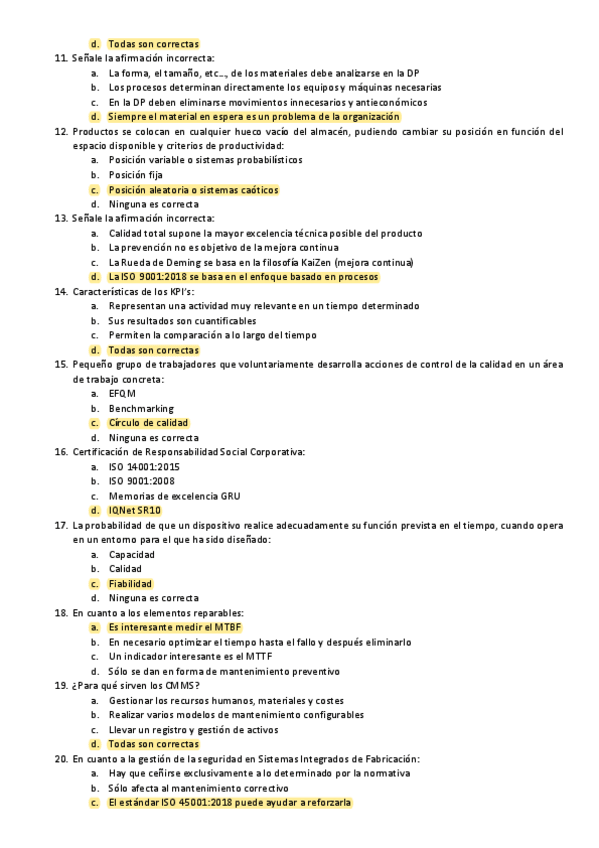 d. Todas son correctas

11. Señale la afirmación incorrecta:
a. La forma, el tamaño, etc..., de los materiales debe analizarse en la DP
b. Los procesos determinan directamente los equipos y máquinas necesarias
c. En la DP deben eliminarse movimientos innecesarios y antieconómicos
d. Siempre el material en espera es un problema de la organización

12. Productos se colocan en cualquier hueco vacío del almacén, pudiendo cambiar su posición en función del espacio disponible y criterios de productividad:
a. Posición variable o sistemas probabilísticos
b. Posición fija
c. Posición aleatoria o sistemas caóticos
d. Ninguna es correcta

13. Señale la afirmación incorrecta:
a. Calidad total supone la mayor excelencia técnica posible del producto
b. La prevención no es objetivo de la mejora continua
c. La Rueda de Deming se basa en la filosofía KaiZen (mejora continua)
d. La ISO 9001:2018 se basa en el enfoque basado en procesos

14. Características de los KPI's:
a. Representan una actividad muy relevante en un tiempo determinado
b. Sus resultados son cuantificables
c. Permiten la comparación a lo largo del tiempo
d. Todas son correctas

15. Pequeño grupo de trabajadores que voluntariamente desarrolla acciones de control de la calidad en un área de trabajo concreta:
a. EFQM
b. Benchmarking
c. Círculo de calidad
d. Ninguna es correcta

16. Certificación de Responsabilidad Social Corporativa:
a. ISO 14001:2015
b. ISO 9001:2008
c. Memorias de excelencia GRU
d. IQNet SR10

17. La probabilidad de que un dispositivo realice adecuadamente su función prevista en el tiempo, cuando opera en un entorno para el que ha sido diseñado:
a. Capacidad
b. Calidad
c. Fiabilidad
d. Ninguna es correcta

18. En cuanto a los elementos reparables:
a. Es interesante medir el MTBF
b. En necesario optimizar el tiempo hasta el fallo y después eliminarlo
c. Un indicador interesante es el MTTF
d. Sólo se dan en forma de mantenimiento preventivo

19. ¿Para qué sirven los CMMS?
a. Gestionar los recursos humanos, materiales y costes
b. Realizar varios modelos de mantenimiento configurables
c. Llevar un registro y gestión de activos
d. Todas son correctas

20. En cuanto a la gestión de la seguridad en Sistemas Integrados de Fabricación:
a. Hay que ceñirse exclusivamente a lo determinado por la normativa
b. Sólo afecta al mantenimiento correctivo
c. El estándar ISO 45001:2018 puede ayudar a reforzarla